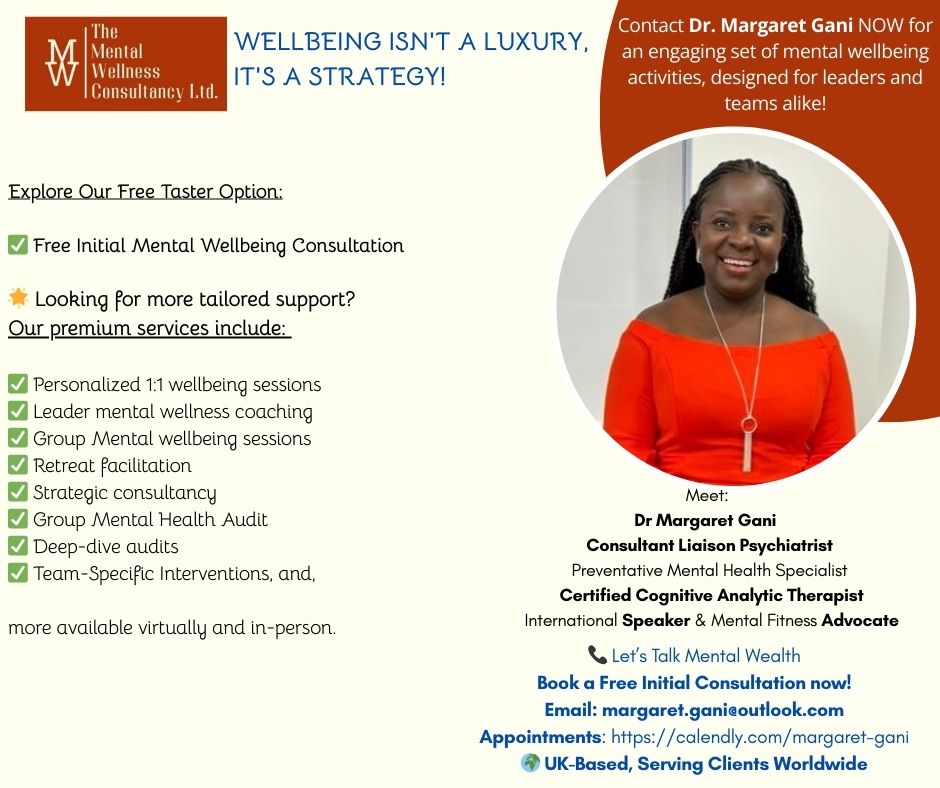 MW The Mental Wellness Consultancy Ltd.

WELLBEING ISN'T A LUXURY, IT'S A STRATEGY!

Contact Dr. Margaret Gani NOW for an engaging set of mental wellbeing activities, designed for leaders and teams alike!

Explore Our Free Taster Option:

✅ Free Initial Mental Wellbeing Consultation

🌟 Looking for more tailored support?
Our premium services include:

✅ Personalized 1:1 wellbeing sessions
✅ Leader mental wellness coaching
✅ Group Mental wellbeing sessions
✅ Retreat facilitation
✅ Strategic consultancy
✅ Group Mental Health Audit
✅ Deep-dive audits
✅ Team-Specific Interventions, and,

more available virtually and in-person.

Meet:
Dr Margaret Gani
Consultant Liaison Psychiatrist
Preventative Mental Health Specialist
Certified Cognitive Analytic Therapist
International Speaker & Mental Fitness Advocate

📞 Let's Talk Mental Wealth
Book a Free Initial Consultation now!
Email: margaret.gani@outlook.com
Appointments: https://calendly.com/margaret-gani
🌍 UK-Based, Serving Clients Worldwide